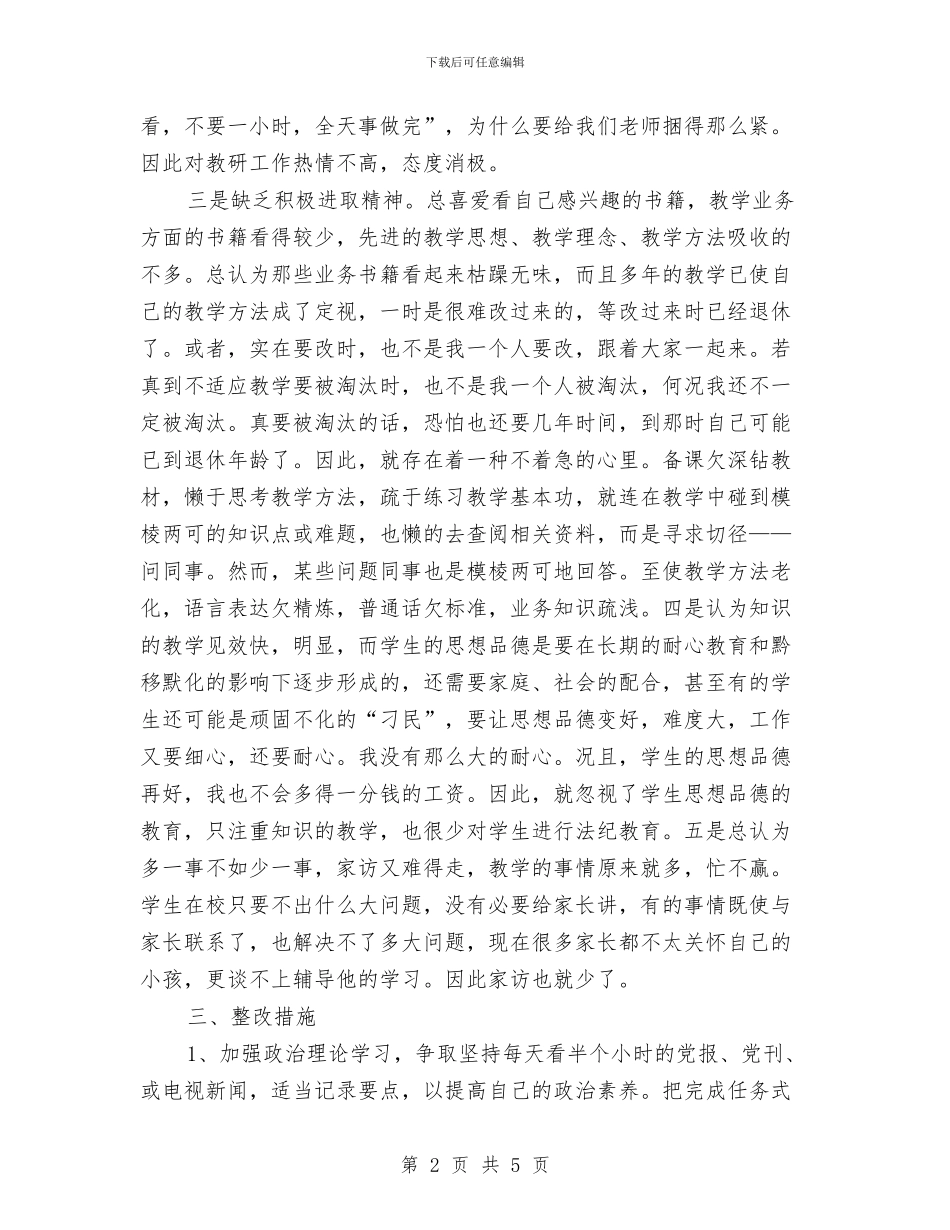 下载后可任意编辑

看，不要一小时，全天事做完”，为什么要给我们老师捆得那么紧。因此对教研工作热情不高，态度消极。

三是缺乏积极进取精神。总喜爱看自己感兴趣的书籍，教学业务方面的书籍看得较少，先进的教学思想、教学理念、教学方法吸收的不多。总认为那些业务书籍看起来枯躁无味，而且多年的教学已使自己的教学方法成了定视，一时是很难改过来的，等改过来时已经退休了。或者，实在要改时，也不是我一个人要改，跟着大家一起来。若真到不适应教学要被淘汰时，也不是我一个人被淘汰，何况我还不一定被淘汰。真要被淘汰的话，恐怕也还要几年时间，到那时自己可能已到退休年龄了。因此，就存在着一种不着急的心里。备课欠深钻教材，懒于思考教学方法，疏于练习教学基本功，就连在教学中碰到模棱两可的知识点或难题，也懒的去查阅相关资料，而是寻求切径——问同事。然而，某些问题同事也是模棱两可地回答。至使教学方法老化，语言表达欠精炼，普通话欠标准，业务知识疏浅。四是认为知识的教学见效快，明显，而学生的思想品德是要在长期的耐心教育和黔移默化的影响下逐步形成的，还需要家庭、社会的配合，甚至有的学生还可能是顽固不化的“刁民”，要让思想品德变好，难度大，工作又要细心，还要耐心。我没有那么大的耐心。况且，学生的思想品德再好，我也不会多得一分钱的工资。因此，就忽视了学生思想品德的教育，只注重知识的教学，也很少对学生进行法纪教育。五是总认为多一事不如少一事，家访又难得走，教学的事情原来就多，忙不赢。学生在校只要不出什么大问题，没有必要给家长讲，有的事情既使与家长联系了，也解决不了多大问题，现在很多家长都不太关怀自己的小孩，更谈不上辅导他的学习。因此家访也就少了。

三、整改措施

1、加强政治理论学习，争取坚持每天看半个小时的党报、党刊、或电视新闻，适当记录要点，以提高自己的政治素养。把完成任务式

第2页 共5页